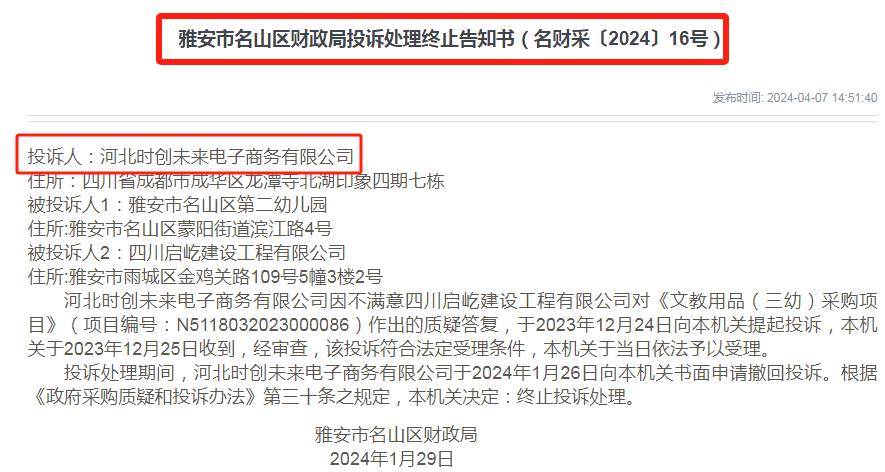 雅安市名山区财政局投诉处理终止告知书（名财采〔2024〕16号）

发布时间: 2024-04-07 14:51:40

投诉人：河北时创未来电子商务有限公司
住所：四川省成都市成华区龙潭寺北湖印象四期七栋
被投诉人1：雅安市名山区第二幼儿园
住所:雅安市名山区蒙阳街道滨江路4号
被投诉人2：四川启屹建设工程有限公司
住所:雅安市雨城区金鸡关路109号5幢3楼2号

河北时创未来电子商务有限公司因不满意四川启屹建设工程有限公司对《文教用品（三幼）采购项目》（项目编号：N5118032023000086）作出的质疑答复，于2023年12月24日向本机关提起投诉，本机关于2023年12月25日收到，经审查，该投诉符合法定受理条件，本机关于当日依法予以受理。

投诉处理期间，河北时创未来电子商务有限公司于2024年1月26日向本机关书面申请撤回投诉。根据《政府采购质疑和投诉办法》第三十条之规定，本机关决定：终止投诉处理。

雅安市名山区财政局
2024年1月29日